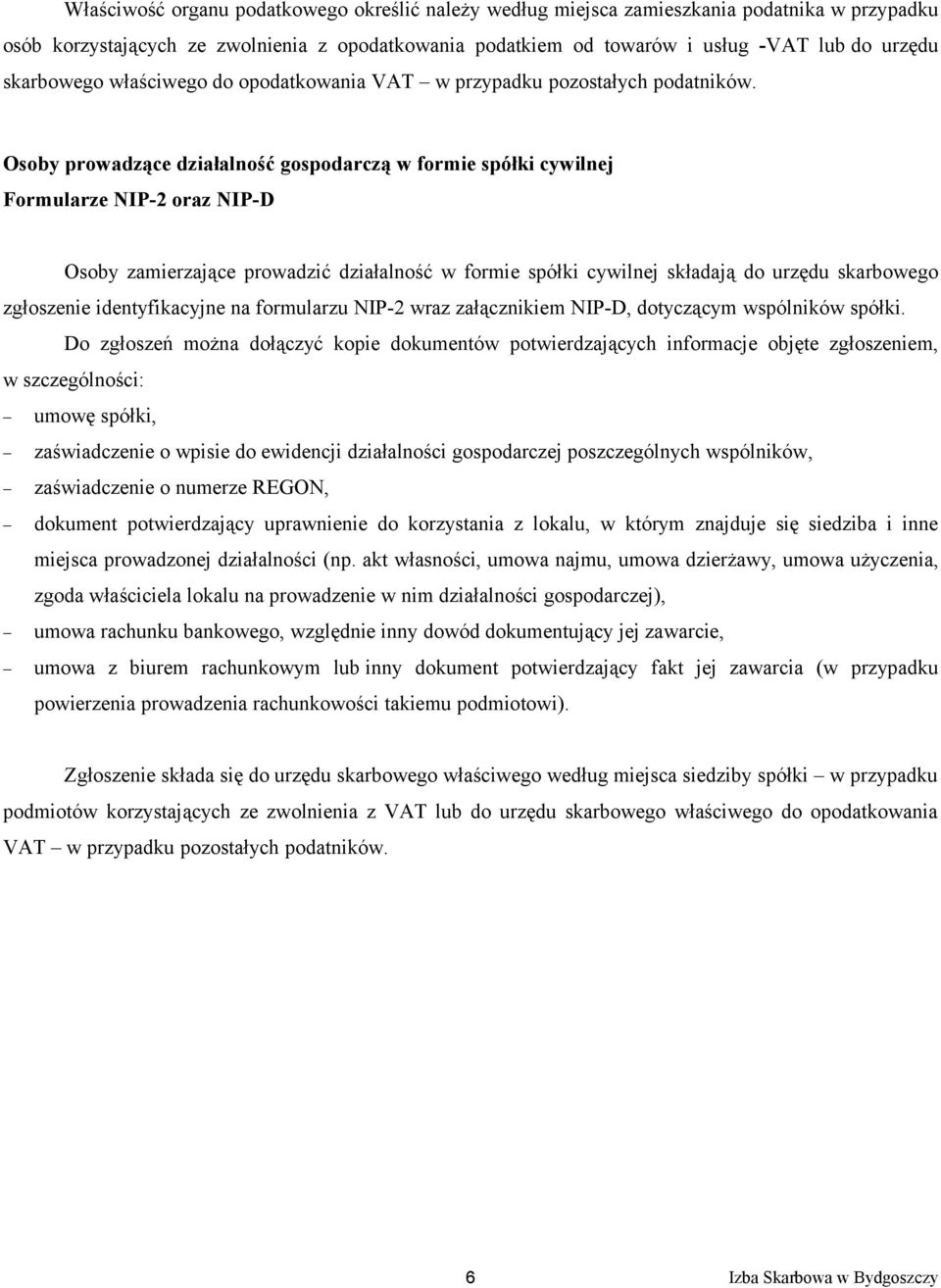 Właściwość organu podatkowego określić należy według miejsca zamieszkania podatnika w przypadku osób korzystających ze zwolnienia z opodatkowania podatkiem od towarów i usług -VAT lub do urzędu skarbowego właściwego do opodatkowania VAT – w przypadku pozostałych podatników.

Osoby prowadzące działalność gospodarczą w formie spółki cywilnej
Formularze NIP-2 oraz NIP-D

Osoby zamierzające prowadzić działalność w formie spółki cywilnej składają do urzędu skarbowego zgłoszenie identyfikacyjne na formularzu NIP-2 wraz załącznikiem NIP-D, dotyczącym wspólników spółki.

Do zgłoszeń można dołączyć kopie dokumentów potwierdzających informacje objęte zgłoszeniem, w szczególności:

– umowę spółki,
– zaświadczenie o wpisie do ewidencji działalności gospodarczej poszczególnych wspólników,
– zaświadczenie o numerze REGON,
– dokument potwierdzający uprawnienie do korzystania z lokalu, w którym znajduje się siedziba i inne miejsca prowadzonej działalności (np. akt własności, umowa najmu, umowa dzierżawy, umowa użyczenia, zgoda właściciela lokalu na prowadzenie w nim działalności gospodarczej),
– umowa rachunku bankowego, względnie inny dowód dokumentujący jej zawarcie,
– umowa z biurem rachunkowym lub inny dokument potwierdzający fakt jej zawarcia (w przypadku powierzenia prowadzenia rachunkowości takiemu podmiotowi).

Zgłoszenie składa się do urzędu skarbowego właściwego według miejsca siedziby spółki – w przypadku podmiotów korzystających ze zwolnienia z VAT lub do urzędu skarbowego właściwego do opodatkowania VAT – w przypadku pozostałych podatników.

6

Izba Skarbowa w Bydgoszczy